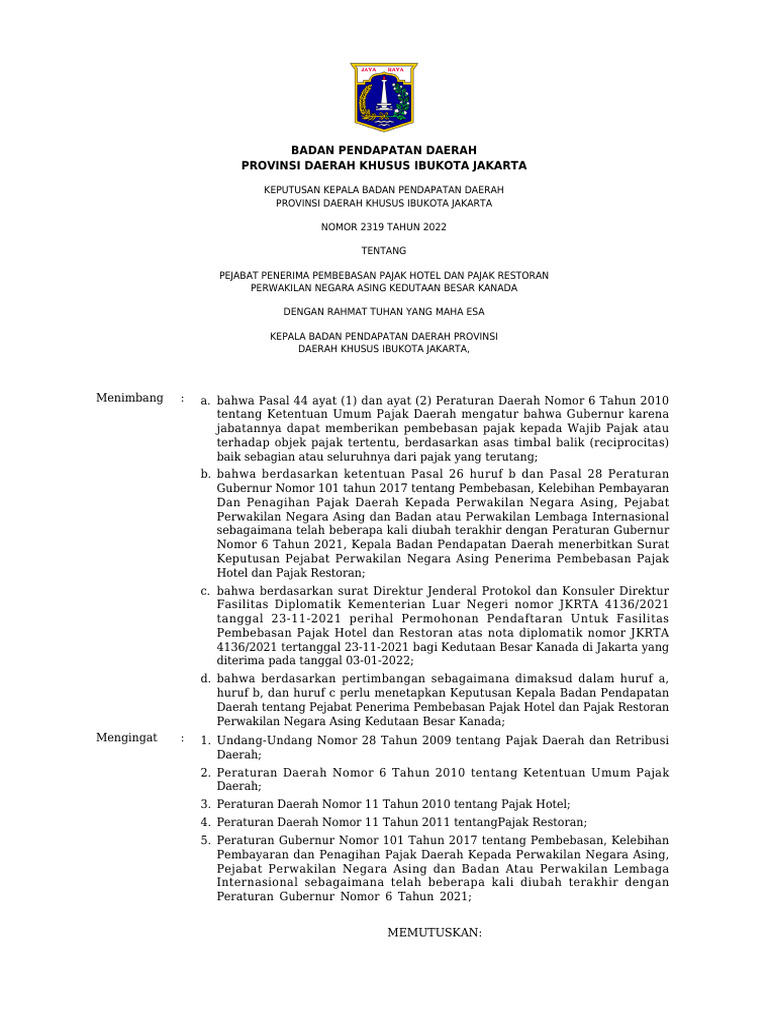 JAYA RAYA

BADAN PENDAPATAN DAERAH
PROVINSI DAERAH KHUSUS IBUKOTA JAKARTA

KEPUTUSAN KEPALA BADAN PENDAPATAN DAERAH
PROVINSI DAERAH KHUSUS IBUKOTA JAKARTA

NOMOR 2319 TAHUN 2022

TENTANG

PEJABAT PENERIMA PEMBEBASAN PAJAK HOTEL DAN PAJAK RESTORAN
PERWAKILAN NEGARA ASING KEDUTAAN BESAR KANADA

DENGAN RAHMAT TUHAN YANG MAHA ESA

KEPALA BADAN PENDAPATAN DAERAH PROVINSI
DAERAH KHUSUS IBUKOTA JAKARTA,

Menimbang : a. bahwa Pasal 44 ayat (1) dan ayat (2) Peraturan Daerah Nomor 6 Tahun 2010 tentang Ketentuan Umum Pajak Daerah mengatur bahwa Gubernur karena jabatannya dapat memberikan pembebasan pajak kepada Wajib Pajak atau terhadap objek pajak tertentu, berdasarkan asas timbal balik (reciprocitas) baik sebagian atau seluruhnya dari pajak yang terutang;

b. bahwa berdasarkan ketentuan Pasal 26 huruf b dan Pasal 28 Peraturan Gubernur Nomor 101 tahun 2017 tentang Pembebasan, Kelebihan Pembayaran Dan Penagihan Pajak Daerah Kepada Perwakilan Negara Asing, Pejabat Perwakilan Negara Asing dan Badan atau Perwakilan Lembaga Internasional sebagaimana telah beberapa kali diubah terakhir dengan Peraturan Gubernur Nomor 6 Tahun 2021, Kepala Badan Pendapatan Daerah menerbitkan Surat Keputusan Pejabat Perwakilan Negara Asing Penerima Pembebasan Pajak Hotel dan Pajak Restoran;

c. bahwa berdasarkan surat Direktur Jenderal Protokol dan Konsuler Direktur Fasilitas Diplomatik Kementerian Luar Negeri nomor JKRTA 4136/2021 tanggal 23-11-2021 perihal Permohonan Pendaftaran Untuk Fasilitas Pembebasan Pajak Hotel dan Restoran atas nota diplomatik nomor JKRTA 4136/2021 tertanggal 23-11-2021 bagi Kedutaan Besar Kanada di Jakarta yang diterima pada tanggal 03-01-2022;

d. bahwa berdasarkan pertimbangan sebagaimana dimaksud dalam huruf a, huruf b, dan huruf c perlu menetapkan Keputusan Kepala Badan Pendapatan Daerah tentang Pejabat Penerima Pembebasan Pajak Hotel dan Pajak Restoran Perwakilan Negara Asing Kedutaan Besar Kanada;

Mengingat : 1. Undang-Undang Nomor 28 Tahun 2009 tentang Pajak Daerah dan Retribusi Daerah;

2. Peraturan Daerah Nomor 6 Tahun 2010 tentang Ketentuan Umum Pajak Daerah;

3. Peraturan Daerah Nomor 11 Tahun 2010 tentang Pajak Hotel;

4. Peraturan Daerah Nomor 11 Tahun 2011 tentangPajak Restoran;

5. Peraturan Gubernur Nomor 101 Tahun 2017 tentang Pembebasan, Kelebihan Pembayaran dan Penagihan Pajak Daerah Kepada Perwakilan Negara Asing, Pejabat Perwakilan Negara Asing dan Badan Atau Perwakilan Lembaga Internasional sebagaimana telah beberapa kali diubah terakhir dengan Peraturan Gubernur Nomor 6 Tahun 2021;

MEMUTUSKAN: